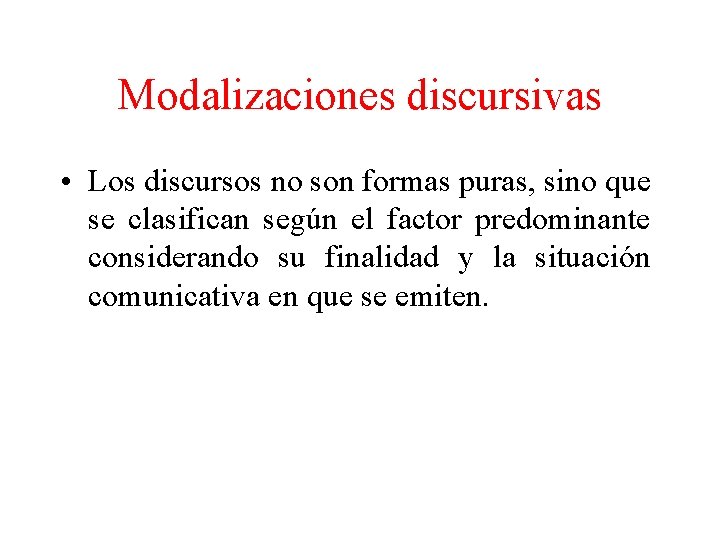 Modalizaciones discursivas

• Los discursos no son formas puras, sino que se clasifican según el factor predominante considerando su finalidad y la situación comunicativa en que se emiten.